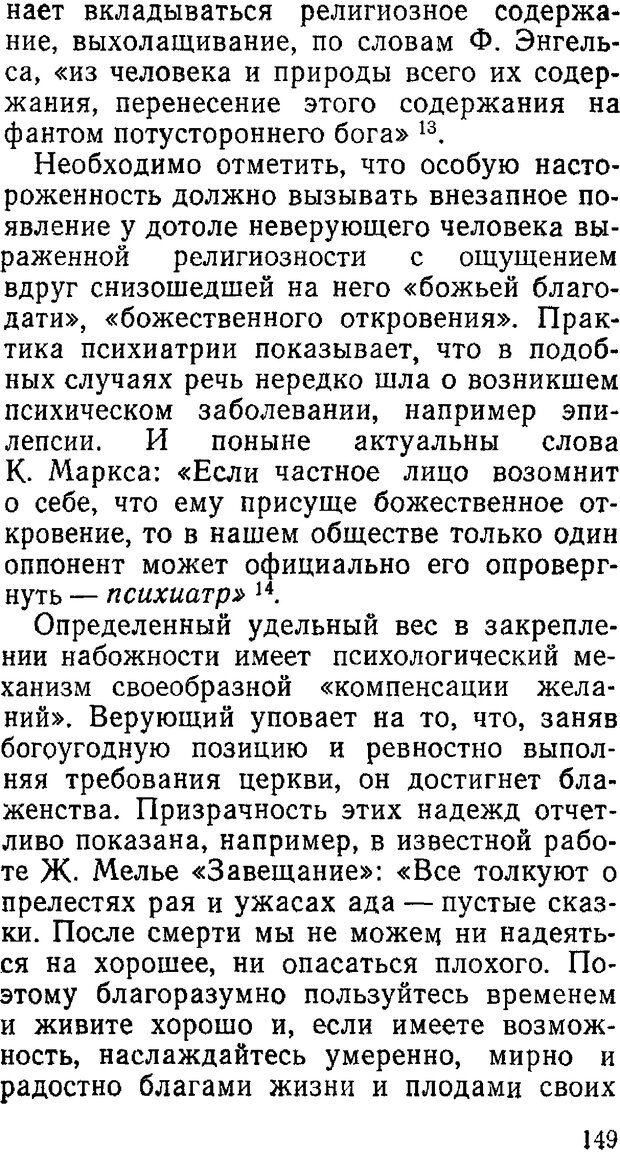 нает вкладываться религиозное содержание, выхолащивание, по словам Ф. Энгельса, «из человека и природы всего их содержания, перенесение этого содержания на фантом потустороннего бога» $^{13}$.

Необходимо отметить, что особую настороженность должно вызывать внезапное появление у дотоле неверующего человека выраженной религиозности с ощущением вдруг снизошедшей на него «божьей благодати», «божественного откровения». Практика психиатрии показывает, что в подобных случаях речь нередко шла о возникшем психическом заболевании, например эпилепсии. И поныне актуальны слова К. Маркса: «Если частное лицо возомнит о себе, что ему присуще божественное откровение, то в нашем обществе только один оппонент может официально его опровергнуть — психиатр» $^{14}$.

Определенный удельный вес в закреплении набожности имеет психологический механизм своеобразной «компенсации желаний». Верующий уповает на то, что, заняв богоугодную позицию и ревностно выполняя требования церкви, он достигнет блаженства. Призрачность этих надежд отчетливо показана, например, в известной работе Ж. Мелье «Завещание»: «Все толкуют о прелестях рая и ужасах ада — пустые сказки. После смерти мы не можем ни надеяться на хорошее, ни опасаться плохого. Поэтому благоразумно пользуйтесь временем и живите хорошо и, если имеете возможность, наслаждайтесь умеренно, мирно и радостно благами жизни и плодами своих

149